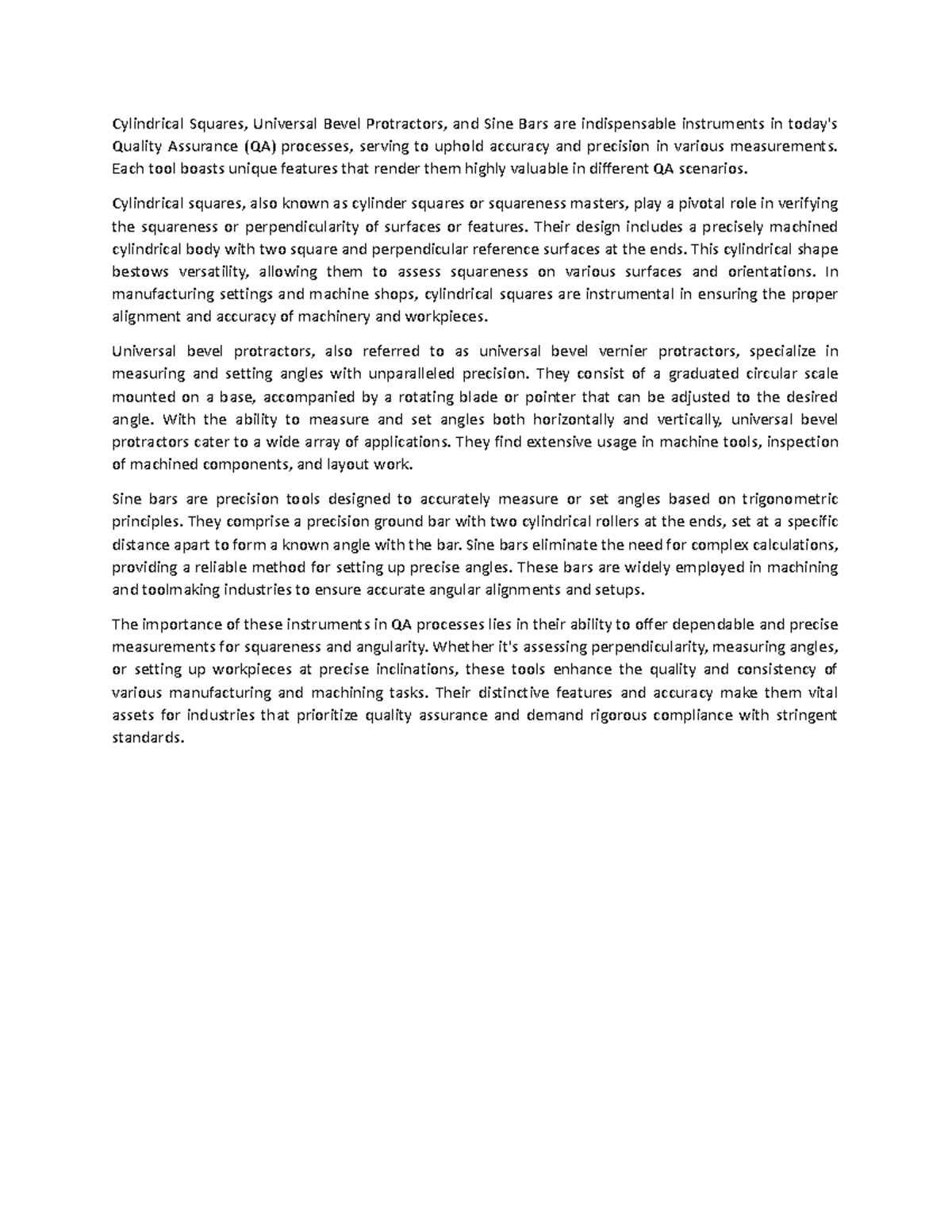 Cylindrical Squares, Universal Bevel Protractors, and Sine Bars are indispensable instruments in today's Quality Assurance (QA) processes, serving to uphold accuracy and precision in various measurements. Each tool boasts unique features that render them highly valuable in different QA scenarios.

Cylindrical squares, also known as cylinder squares or squareness masters, play a pivotal role in verifying the squareness or perpendicularity of surfaces or features. Their design includes a precisely machined cylindrical body with two square and perpendicular reference surfaces at the ends. This cylindrical shape bestows versatility, allowing them to assess squareness on various surfaces and orientations. In manufacturing settings and machine shops, cylindrical squares are instrumental in ensuring the proper alignment and accuracy of machinery and workpieces.

Universal bevel protractors, also referred to as universal bevel vernier protractors, specialize in measuring and setting angles with unparalleled precision. They consist of a graduated circular scale mounted on a base, accompanied by a rotating blade or pointer that can be adjusted to the desired angle. With the ability to measure and set angles both horizontally and vertically, universal bevel protractors cater to a wide array of applications. They find extensive usage in machine tools, inspection of machined components, and layout work.

Sine bars are precision tools designed to accurately measure or set angles based on trigonometric principles. They comprise a precision ground bar with two cylindrical rollers at the ends, set at a specific distance apart to form a known angle with the bar. Sine bars eliminate the need for complex calculations, providing a reliable method for setting up precise angles. These bars are widely employed in machining and toolmaking industries to ensure accurate angular alignments and setups.

The importance of these instruments in QA processes lies in their ability to offer dependable and precise measurements for squareness and angularity. Whether it's assessing perpendicularity, measuring angles, or setting up workpieces at precise inclinations, these tools enhance the quality and consistency of various manufacturing and machining tasks. Their distinctive features and accuracy make them vital assets for industries that prioritize quality assurance and demand rigorous compliance with stringent standards.